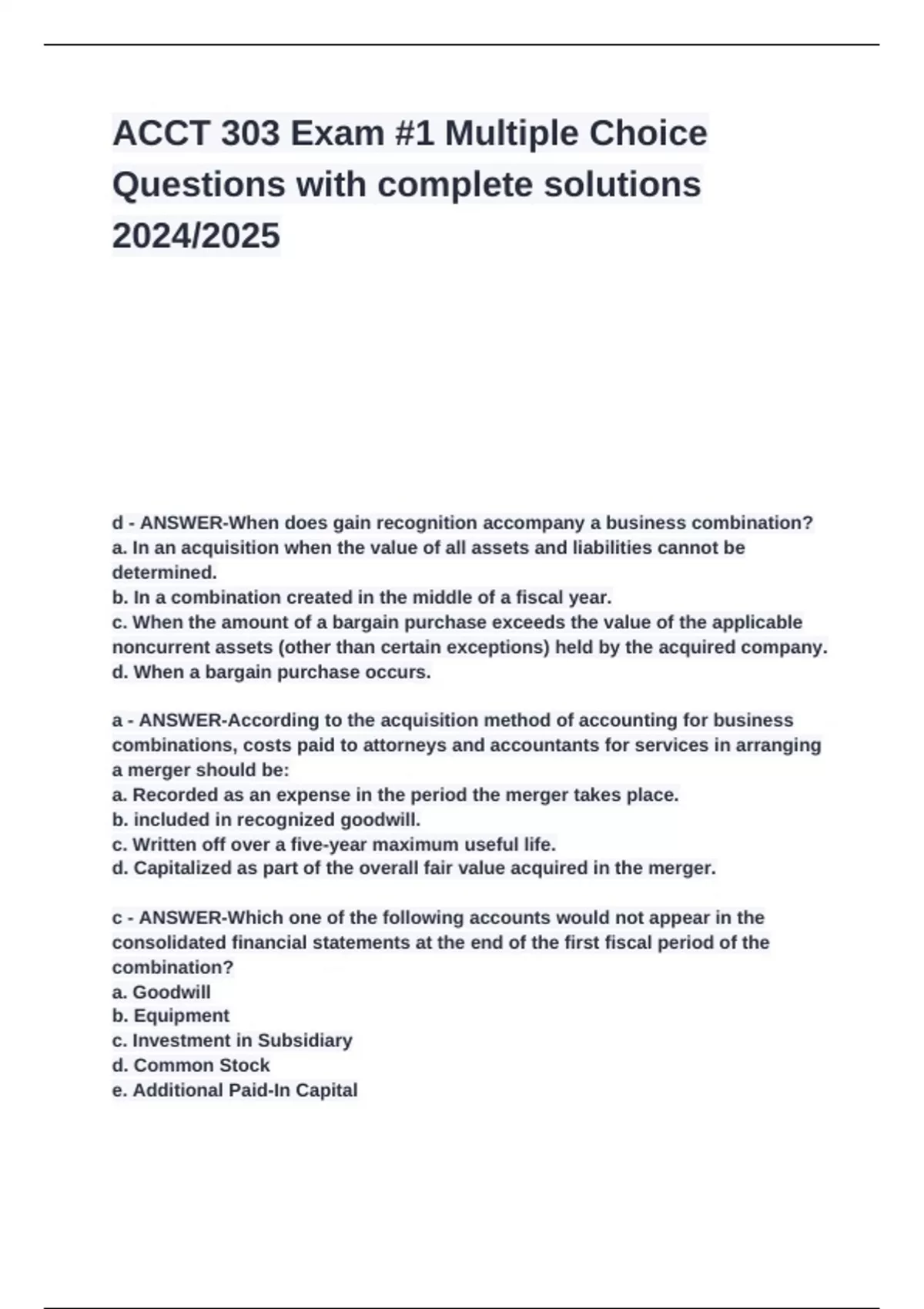 ACCT 303 Exam #1 Multiple Choice Questions with complete solutions 2024/2025

d - ANSWER-When does gain recognition accompany a business combination?
a. In an acquisition when the value of all assets and liabilities cannot be determined.
b. In a combination created in the middle of a fiscal year.
c. When the amount of a bargain purchase exceeds the value of the applicable noncurrent assets (other than certain exceptions) held by the acquired company.
d. When a bargain purchase occurs.

a - ANSWER-According to the acquisition method of accounting for business combinations, costs paid to attorneys and accountants for services in arranging a merger should be:
a. Recorded as an expense in the period the merger takes place.
b. included in recognized goodwill.
c. Written off over a five-year maximum useful life.
d. Capitalized as part of the overall fair value acquired in the merger.

c - ANSWER-Which one of the following accounts would not appear in the consolidated financial statements at the end of the first fiscal period of the combination?
a. Goodwill
b. Equipment
c. Investment in Subsidiary
d. Common Stock
e. Additional Paid-In Capital